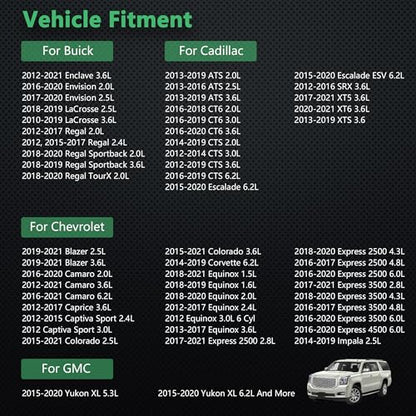 Vehicle Fitment

For Buick

2012-2021 Enclave 3.6L
2016-2020 Envision 2.0L
2017-2020 Envision 2.5L
2018-2019 LaCrosse 2.5L
2010-2019 LaCrosse 3.6L
2012-2017 Regal 2.0L
2012, 2015-2017 Regal 2.4L
2018-2020 Regal Sportback 2.0L
2018-2019 Regal Sportback 3.6L
2018-2020 Regal TourX 2.0L

For Cadillac

2013-2019 ATS 2.0L
2013-2016 ATS 2.5L
2013-2019 ATS 3.6L
2016-2018 CT6 2.0L
2016-2019 CT6 3.0L
2016-2020 CT6 3.6L
2014-2019 CTS 2.0L
2012-2014 CTS 3.0L
2012-2019 CTS 3.6L
2016-2019 CTS 6.2L
2015-2020 Escalade 6.2L

2015-2020 Escalade ESV 6.2L
2012-2016 SRX 3.6L
2017-2021 XT5 3.6L
2020-2021 XT6 3.6L
2013-2019 XTS 3.6

For Chevrolet

2019-2021 Blazer 2.5L
2019-2021 Blazer 3.6L
2016-2020 Camaro 2.0L
2012-2021 Camaro 3.6L
2016-2021 Camaro 6.2L
2012-2017 Caprice 3.6L
2012-2015 Captiva Sport 2.4L
2012 Captiva Sport 3.0L
2015-2021 Colorado 2.5L

2015-2021 Colorado 3.6L
2014-2019 Corvette 6.2L
2018-2021 Equinox 1.5L
2018-2019 Equinox 1.6L
2018-2020 Equinox 2.0L
2012-2017 Equinox 2.4L
2012 Equinox 3.0L 6 Cyl
2013-2017 Equinox 3.6L
2017-2021 Express 2500 2.8L

2018-2020 Express 2500 4.3L
2016-2017 Express 2500 4.8L
2016-2020 Express 2500 6.0L
2017-2021 Express 3500 2.8L
2018-2020 Express 3500 4.3L
2016-2017 Express 3500 4.8L
2016-2020 Express 3500 6.0L
2016-2020 Express 4500 6.0L
2014-2019 Impala 2.5L

For GMC

2015-2020 Yukon XL 5.3L
2015-2020 Yukon XL 6.2L And More